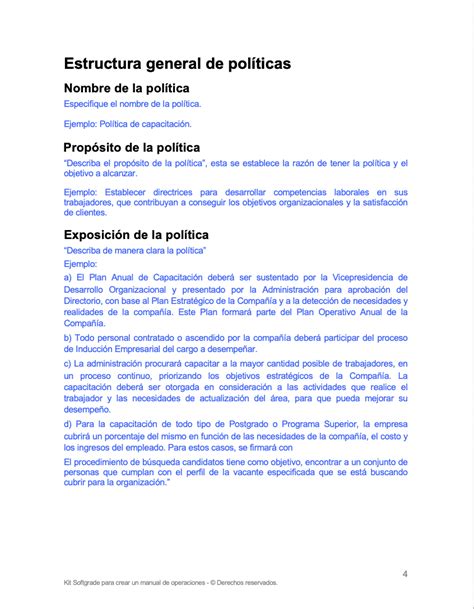 Estructura general de políticas

Nombre de la política

Especifique el nombre de la política.

Ejemplo: Política de capacitación.

Propósito de la política

"Describa el propósito de la política", esta se establece la razón de tener la política y el objetivo a alcanzar.

Ejemplo: Establecer directrices para desarrollar competencias laborales en sus trabajadores, que contribuyan a conseguir los objetivos organizacionales y la satisfacción de clientes.

Exposición de la política

"Describa de manera clara la política"

Ejemplo:

a) El Plan Anual de Capacitación deberá ser sustentado por la Vicepresidencia de Desarrollo Organizacional y presentado por la Administración para aprobación del Directorio, con base al Plan Estratégico de la Compañía y a la detección de necesidades y realidades de la compañía. Este Plan formará parte del Plan Operativo Anual de la Compañía.

b) Todo personal contratado o ascendido por la compañía deberá participar del proceso de Inducción Empresarial del cargo a desempeñar.

c) La administración procurará capacitar a la mayor cantidad posible de trabajadores, en un proceso continuo, priorizando los objetivos estratégicos de la Compañía. La capacitación deberá ser otorgada en consideración a las actividades que realice el trabajador y las necesidades de actualización del área, para que pueda mejorar su desempeño.

d) Para la capacitación de todo tipo de Postgrado o Programa Superior, la empresa cubrirá un porcentaje del mismo en función de las necesidades de la compañía, el costo y los ingresos del empleado. Para estos casos, se firmará con

El procedimiento de búsqueda candidatos tiene como objetivo, encontrar a un conjunto de personas que cumplan con el perfil de la vacante especificada que se está buscando cubrir para la organización."

4

Kit Softgrade para crear un manual de operaciones - © Derechos reservados.